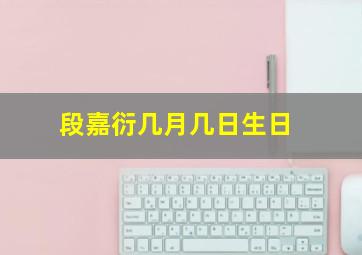 段嘉衍几月几日生日